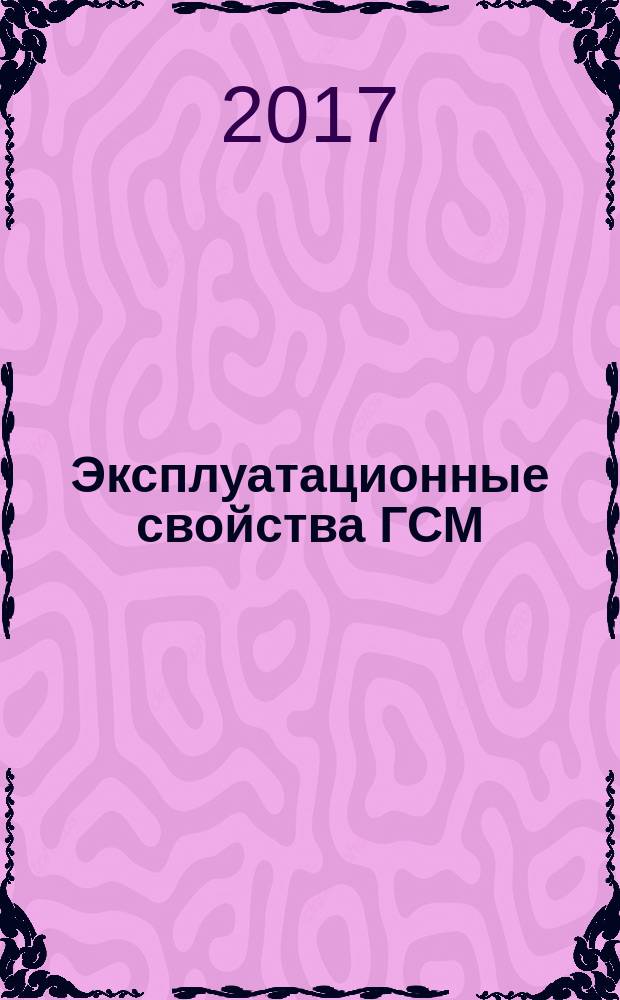 2017

Эксплуатационные свойства ГСМ